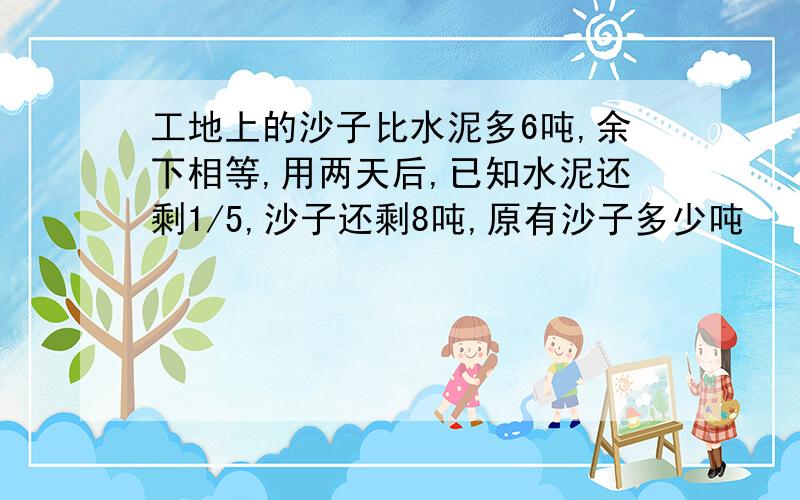 工地上的沙子比水泥多6吨,余下相等,用两天后,已知水泥还剩1/5,沙子还剩8吨,原有沙子多少吨